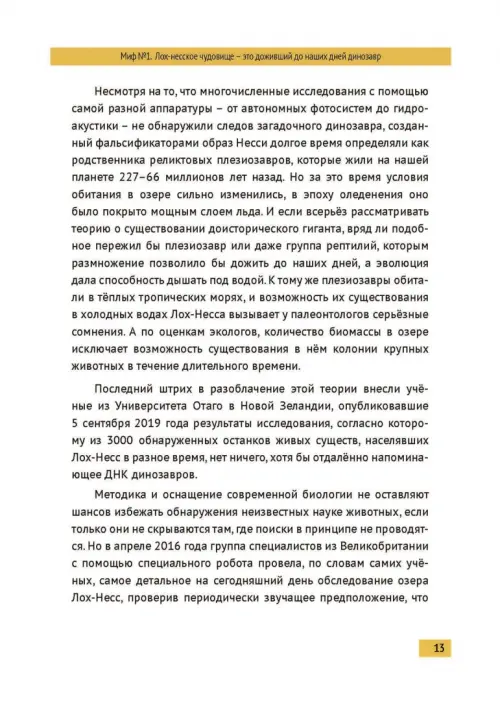 Миф №1. Лох-несское чудовище – это доживший до наших дней динозавр

Несмотря на то, что многочисленные исследования с помощью самой разной аппаратуры – от автономных фотосистем до гидроакустики – не обнаружили следов загадочного динозавра, созданный фальсификаторами образ Несси долгое время определяли как родственника реликтовых плезиозавров, которые жили на нашей планете 227–66 миллионов лет назад. Но за это время условия обитания в озере сильно изменились, в эпоху оледенения оно было покрыто мощным слоем льда. И если всерьёз рассматривать теорию о существовании доисторического гиганта, вряд ли подобное пережил бы плезиозавр или даже группа рептилий, которым размножение позволило бы дожить до наших дней, а эволюция дала способность дышать под водой. К тому же плезиозавры обитали в тёплых тропических морях, и возможность их существования в холодных водах Лох-Несса вызывает у палеонтологов серьёзные сомнения. А по оценкам экологов, количество биомассы в озере исключает возможность существования в нём колонии крупных животных в течение длительного времени.

Последний штрих в разоблачение этой теории внесли учёные из Университета Отаго в Новой Зеландии, опубликовавшие 5 сентября 2019 года результаты исследования, согласно которому из 3000 обнаруженных останков живых существ, населявших Лох-Несс в разное время, нет ничего, хотя бы отдалённо напоминающее ДНК динозавров.

Методика и оснащение современной биологии не оставляют шансов избежать обнаружения неизвестных науке животных, если только они не скрываются там, где поиски в принципе не проводятся. Но в апреле 2016 года группа специалистов из Великобритании с помощью специального робота провела, по словам самих учёных, самое детальное на сегодняшний день обследование озера Лох-Несс, проверив периодически звучащее предположение, что

13